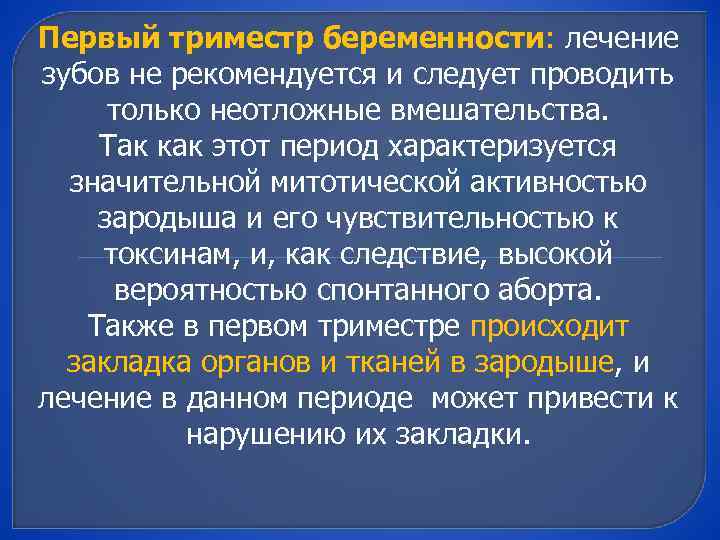 Первый триместр беременности: лечение зубов не рекомендуется и следует проводить только неотложные вмешательства.
Так как этот период характеризуется значительной митотической активностью зародыша и его чувствительностью к токсинам, и, как следствие, высокой вероятностью спонтанного аборта.
Также в первом триместре происходит закладка органов и тканей в зародыше, и лечение в данном периоде может привести к нарушению их закладки.